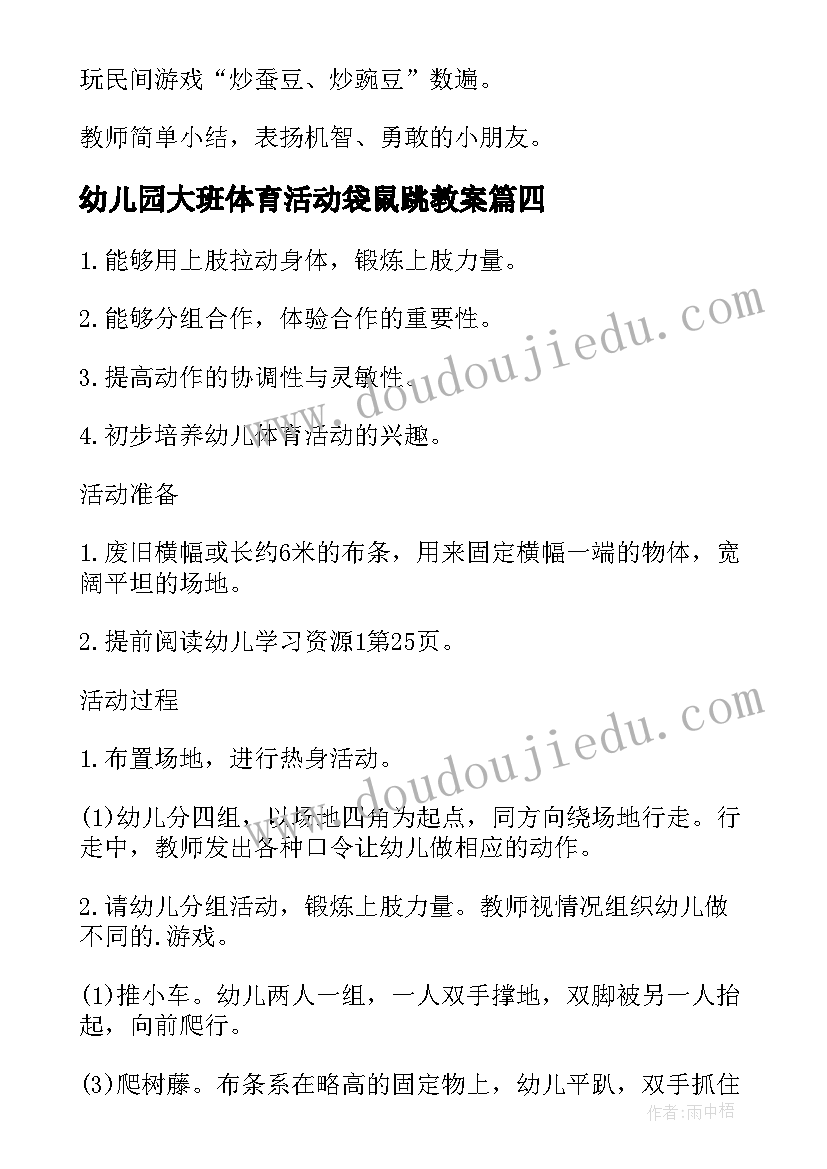 玩民间游戏“炒蚕豆、炒豌豆”数遍。

教师简单小结，表扬机智、勇敢的小朋友。

幼儿园大班体育活动袋鼠跳教案篇四

1.能够用上肢拉动身体，锻炼上肢力量。

2.能够分组合作，体验合作的重要性。

3.提高动作的协调性与灵敏性。

4.初步培养幼儿体育活动的兴趣。

活动准备

1.废旧横幅或长约6米的布条，用来固定横幅一端的物体，宽阔平坦的场地。

2.提前阅读幼儿学习资源1第25页。

活动过程

1.布置场地，进行热身活动。

(1)幼儿分四组，以场地四角为起点，同方向绕场地行走。行走中，教师发出各种口令让幼儿做相应的动作。

2.请幼儿分组活动，锻炼上肢力量。教师视情况组织幼儿做不同的.游戏。

(1)推小车。幼儿两人一组，一人双手撑地，双脚被另一人抬起，向前爬行。

(3)爬树藤。布条系在略高的固定物上，幼儿平趴，双手抓住

www.doudoujiedu.com

www.doudoujiedu.com

作者:雨中梧